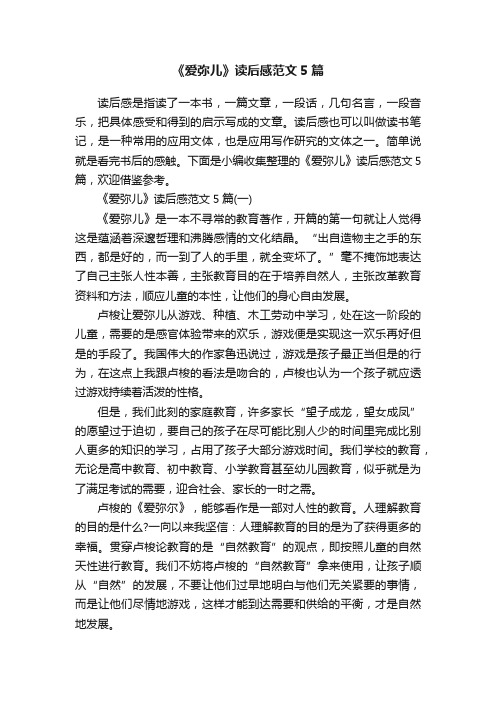 《爱弥儿》读后感范文 5 篇

读后感是指读了一本书，一篇文章，一段话，几句名言，一段音乐，把具体感受和得到的启示写成的文章。读后感也可以叫做读书笔记，是一种常用的应用文体，也是应用写作研究的文体之一。简单说就是看完书后的感触。下面是小编收集整理的《爱弥儿》读后感范文 5 篇，欢迎借鉴参考。

《爱弥儿》读后感范文 5 篇(一)

《爱弥儿》是一本不寻常的教育著作，开篇的第一句就让人觉得这是蕴涵着深邃哲理和沸腾感情的文化结晶。“出自造物主之手的东西，都是好的，而一到了人的手里，就全变坏了。”毫不掩饰地表达了自己主张人性本善，主张教育目的在于培养自然人，主张改革教育资料和方法，顺应儿童的本性，让他们的身心自由发展。

卢梭让爱弥儿从游戏、种植、木工劳动中学习，处在这一阶段的儿童，需要的是感官体验带来的欢乐，游戏便是实现这一欢乐再好但是的手段了。我国伟大的作家鲁迅说过，游戏是孩子最正当但是的行为，在这点上我跟卢梭的看法是吻合的，卢梭也认为一个孩子就应透过游戏持续着活泼的性格。

但是，我们此刻的家庭教育，许多家长“望子成龙，望女成凤”的愿望过于迫切，要自己的孩子在尽可能比别人少的时间里完成比别人更多的知识的学习，占用了孩子大部分游戏时间。我们学校的教育，无论是高中教育、初中教育、小学教育甚至幼儿园教育，似乎就是为了满足考试的需要，迎合社会、家长的一时之需。

卢梭的《爱弥尔》，能够看作是一部对人性的教育。人理解教育的目的是什么?一向以来我坚信：人理解教育的目的是为了获得更多的幸福。贯穿卢梭论教育的是“自然教育”的观点，即按照儿童的自然天性进行教育。我们不妨将卢梭的“自然教育”拿来使用，让孩子顺从“自然”的发展，不要让他们过早地明白与他们无关紧要的事情，而是让他们尽情地游戏，这样才能到达需要和供给的平衡，才是自然地发展。